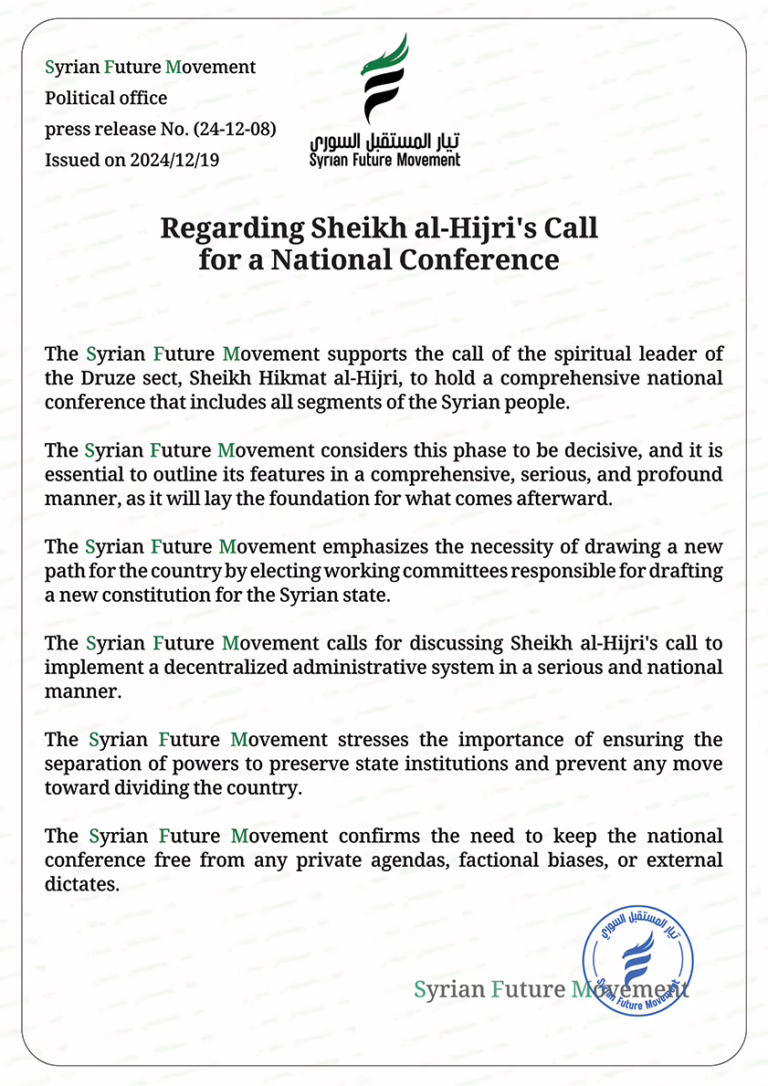 Syrian Future Movement
Political office
press release No. (24-12-08)
Issued on 2024/12/19

تيار المستقبل السوري
Syrian Future Movement

Regarding Sheikh al-Hijri's Call for a National Conference

The Syrian Future Movement supports the call of the spiritual leader of the Druze sect, Sheikh Hikmat al-Hijri, to hold a comprehensive national conference that includes all segments of the Syrian people.

The Syrian Future Movement considers this phase to be decisive, and it is essential to outline its features in a comprehensive, serious, and profound manner, as it will lay the foundation for what comes afterward.

The Syrian Future Movement emphasizes the necessity of drawing a new path for the country by electing working committees responsible for drafting a new constitution for the Syrian state.

The Syrian Future Movement calls for discussing Sheikh al-Hijri's call to implement a decentralized administrative system in a serious and national manner.

The Syrian Future Movement stresses the importance of ensuring the separation of powers to preserve state institutions and prevent any move toward dividing the country.

The Syrian Future Movement confirms the need to keep the national conference free from any private agendas, factional biases, or external dictates.

تيار المستقبل السوري
Syrian Future Movement

Syrian Future Movement